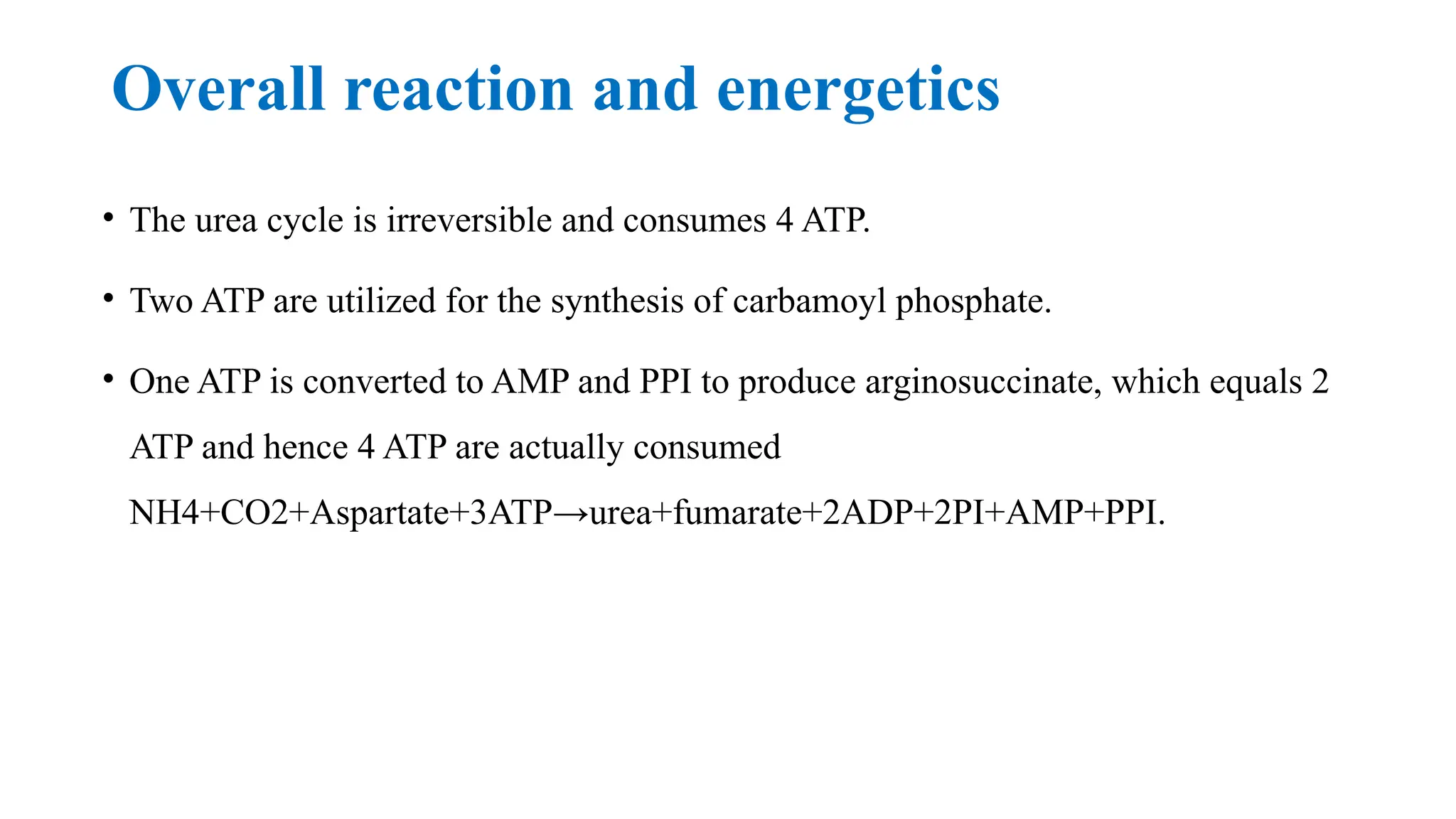 Overall reaction and energetics

• The urea cycle is irreversible and consumes 4 ATP.

• Two ATP are utilized for the synthesis of carbamoyl phosphate.

• One ATP is converted to AMP and PPI to produce arginosuccinate, which equals 2 ATP and hence 4 ATP are actually consumed

NH4+CO2+Aspartate+3ATP→urea+fumarate+2ADP+2PI+AMP+PPI.